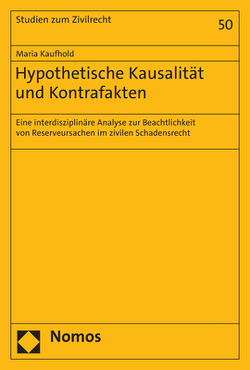 Studien zum Zivilrecht
50

Maria Kaufhold

Hypothetische Kausalität und Kontrafakten

Eine interdisziplinäre Analyse zur Beachtlichkeit von Reserveursachen im zivilen Schadensrecht

Nomos